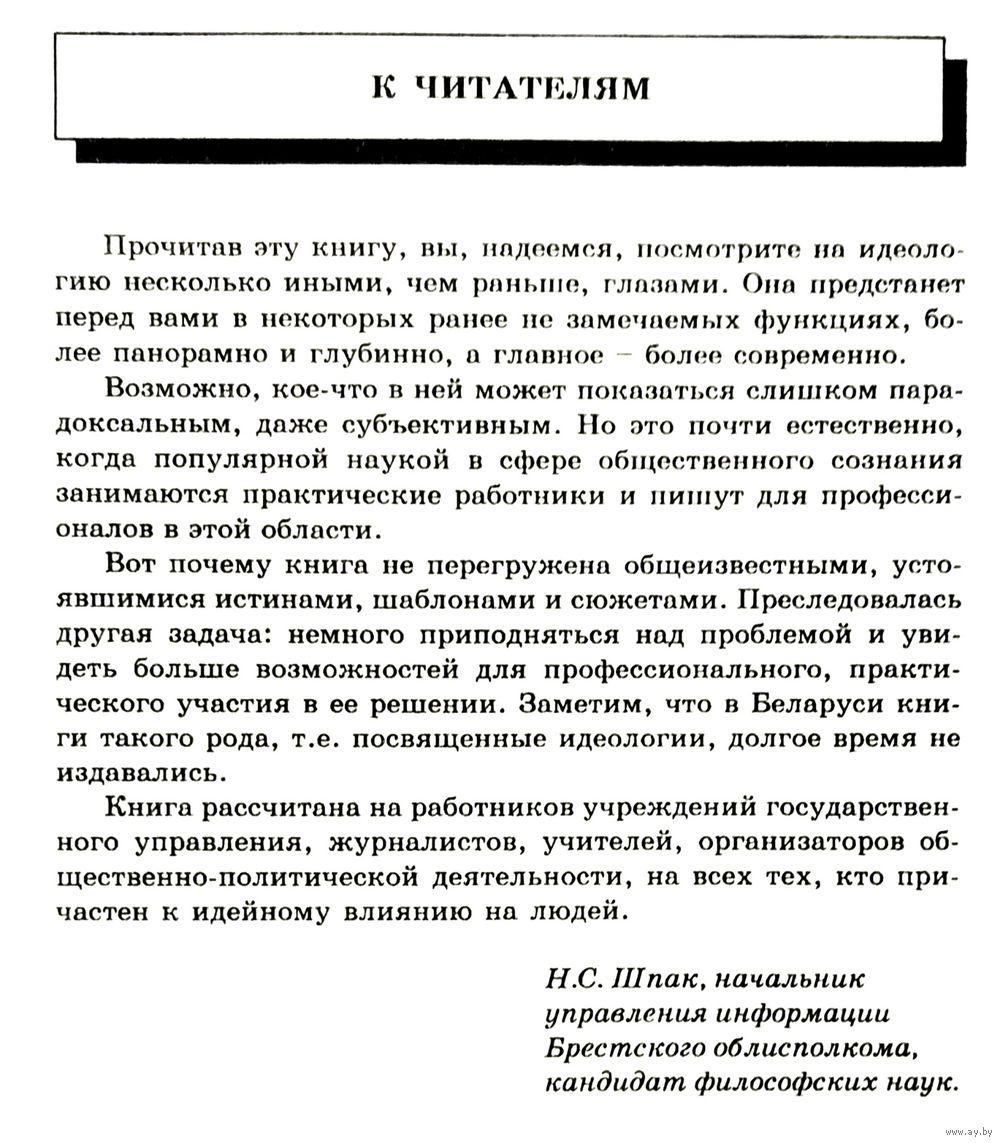 К ЧИТАТЕЛЯМ

Прочитав эту книгу, вы, надеемся, посмотрите на идеологию несколько иными, чем раньше, глазами. Она предстанет перед вами в некоторых ранее не замечаемых функциях, более панорамно и глубинно, а главное – более современно.

Возможно, кое-что в ней может показаться слишком парадоксальным, даже субъективным. Но это почти естественно, когда популярной наукой в сфере общественного сознания занимаются практические работники и пишут для профессионалов в этой области.

Вот почему книга не перегружена общеизвестными, устоявшимися истинами, шаблонами и сюжетами. Преследовалась другая задача: немного приподняться над проблемой и увидеть больше возможностей для профессионального, практического участия в ее решении. Заметим, что в Беларуси книги такого рода, т.е. посвященные идеологии, долгое время не издавались.

Книга рассчитана на работников учреждений государственного управления, журналистов, учителей, организаторов общественно-политической деятельности, на всех тех, кто причастен к идейному влиянию на людей.

Н.С. Шпак, начальник управления информации Брестского облисполкома, кандидат философских наук.

www.ay.by